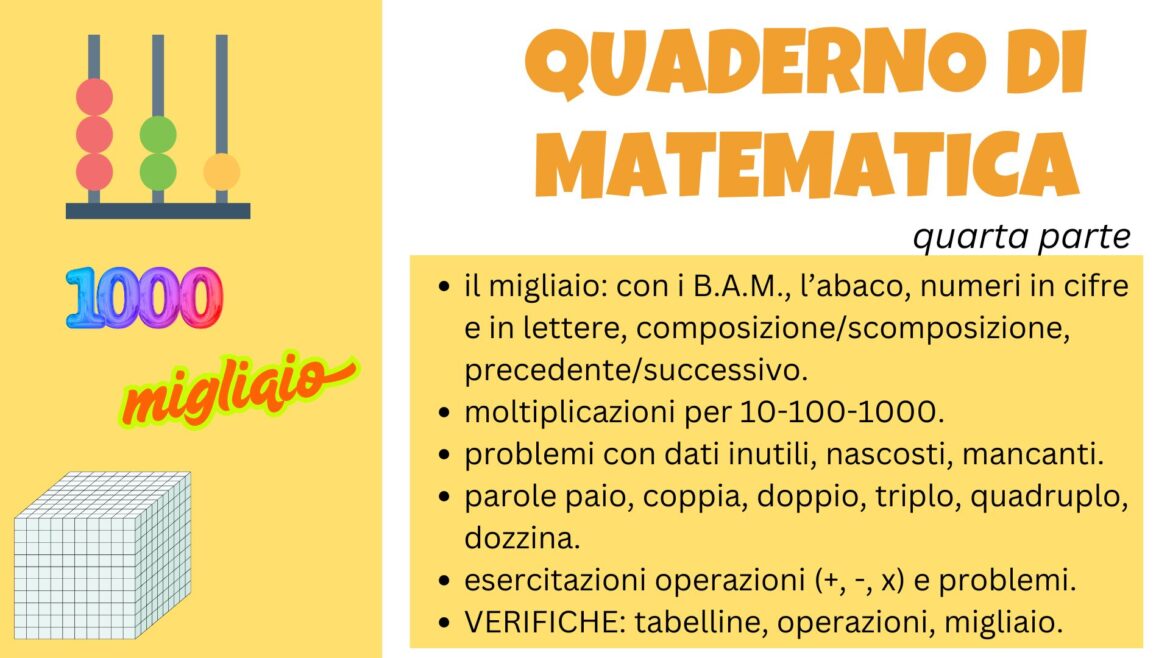 1000

migliaio

QUADERNO DI MATEMATICA

quarta parte

• il migliaio: con i B.A.M., l'abaco, numeri in cifre e in lettere, composizione/scomposizione, precedente/successivo.
• moltiplicazioni per 10-100-1000.
• problemi con dati inutili, nascosti, mancanti.
• parole paio, coppia, doppio, triplo, quadruplo, dozzina.
• esercitazioni operazioni (+, -, x) e problemi.
• VERIFICHE: tabelline, operazioni, migliaio.